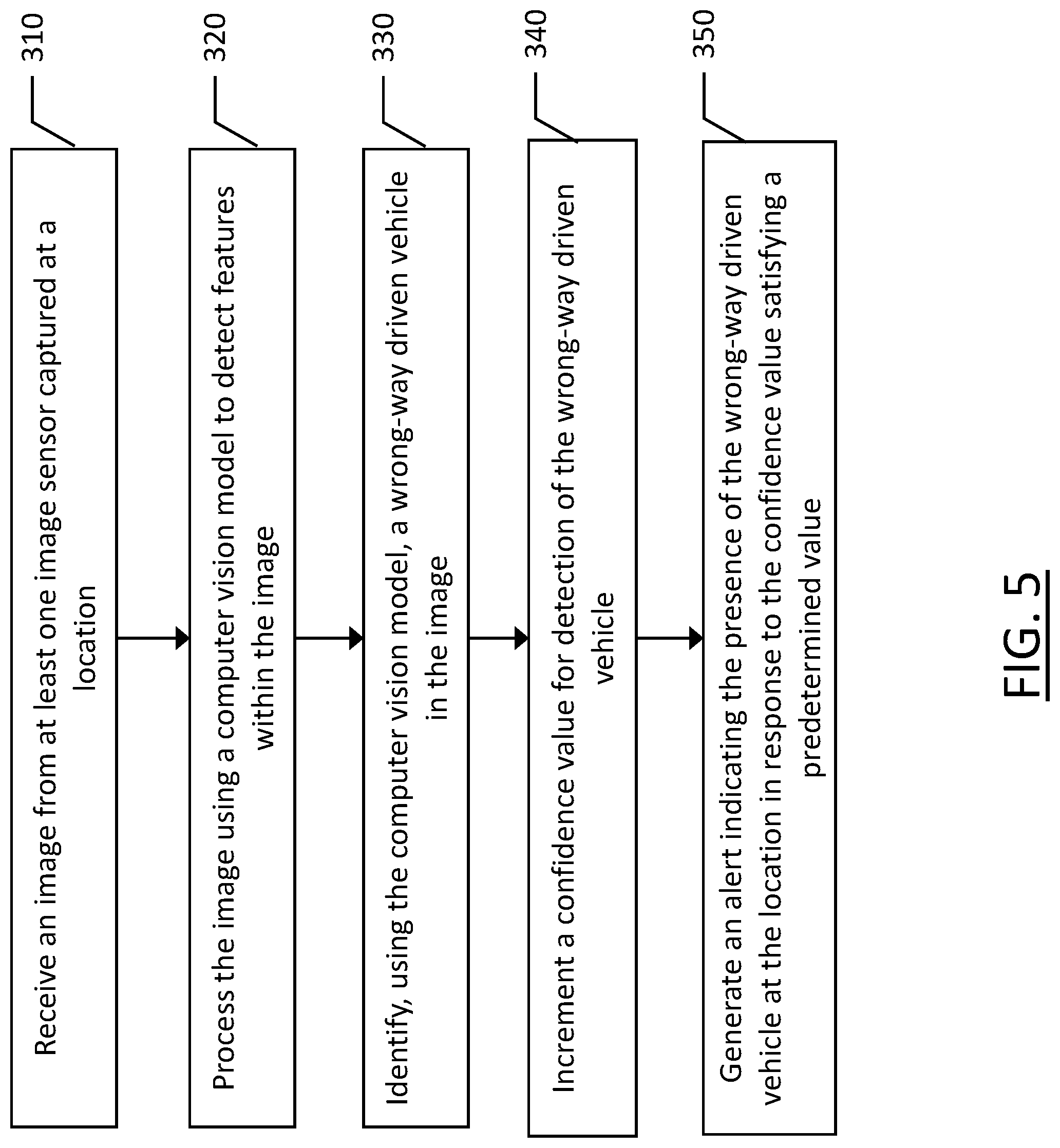 310

Receive an image from at least one image sensor captured at a location

320

Process the image using a computer vision model to detect features within the image

330

Identify, using the computer vision model, a wrong-way driven vehicle in the image

340

Increment a confidence value for detection of the wrong-way driven vehicle

350

Generate an alert indicating the presence of the wrong-way driven vehicle at the location in response to the confidence value satisfying a predetermined value

FIG. 5